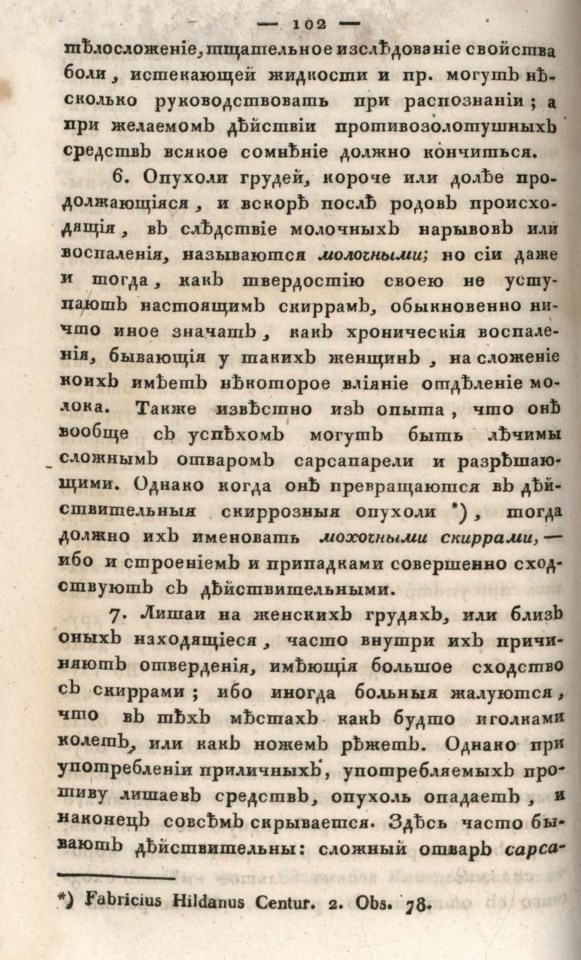 — 102 —

тѣлосложеніе, тщательное изслѣдованіе свойства боли, истекающей жидкости и пр. могутъ нѣсколько руководствовать при распознаніи; а при желаемомъ дѣйствіи противозолотушныхъ средствъ всякое сомнѣніе должно кончиться.

6. Опухоли грудей, короче или долѣе продолжающіяся, и вскорѣ послѣ родовъ происходящія, въ слѣдствіе молочныхъ нарывовъ или воспаленія, называются молочными; но сіи даже и тогда, какъ твердостію своею не уступаютъ настоящимъ скиррамъ, обыкновенно ничто иное значатъ, какъ хроническія воспаленія, бывающія у такихъ женщинъ, на сложеніе коихъ имѣетъ нѣкоторое вліяніе отдѣленіе молока. Также извѣстно изъ опыта, что онѣ вообще съ успѣхомъ могутъ быть лѣчимы сложнымъ отваромъ сарсапарели и разрѣшающими. Однако когда онѣ превращаются въ дѣйствительныя скиррозныя опухоли *), тогда должно ихъ именовать молочными скиррами, — ибо и строеніемъ и припадками совершенно сходствуютъ съ дѣйствительными.

7. Лишаи на женскихъ грудяхъ, или близъ оныхъ находящіеся, часто внутри ихъ причиняютъ отвердѣнія, имѣющія большое сходство съ скиррами; ибо иногда больныя жалуются, что въ тѣхъ мѣстахъ какъ будто иголками колетъ, или какъ ножемъ рѣжетъ. Однако при употребленіи приличныхъ, употребляемыхъ противу лишаевъ средствъ, опухоль опадаетъ, и наконецъ совсѣмъ скрывается. Здѣсь часто бываютъ дѣйствительны: сложный отваръ сарса-

*) Fabricius Hildanus Centur. 2. Obs. 78.